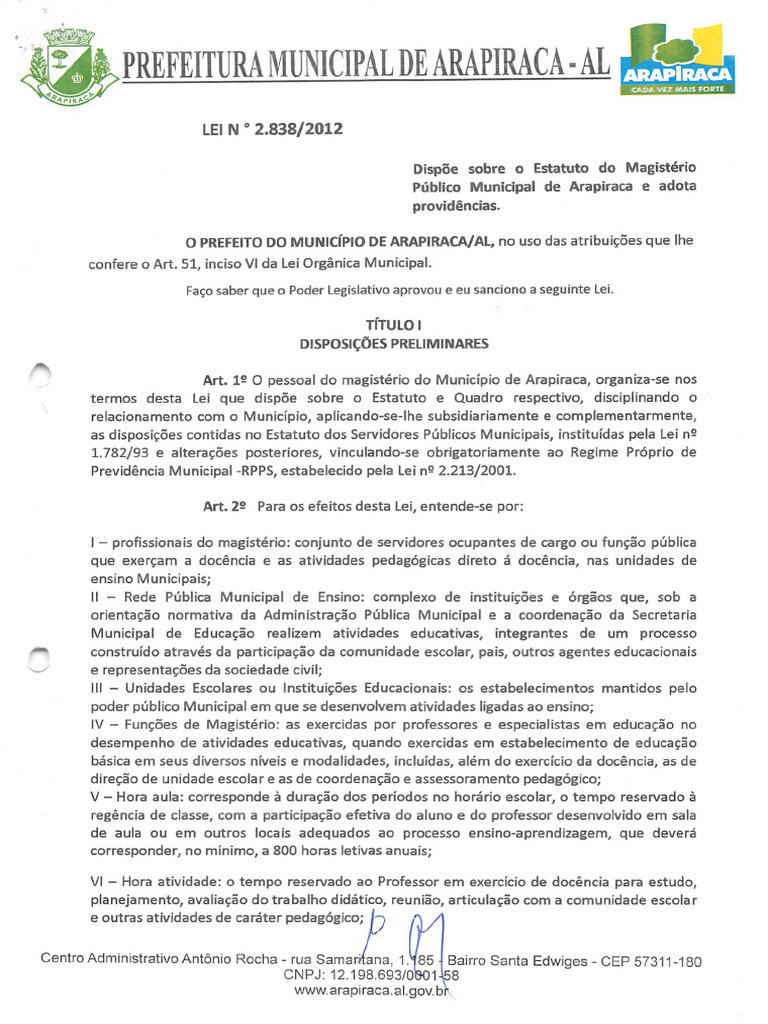 ARAPIRACA

PREFEITURA MUNICIPAL DE ARAPIRACA - AL

ARAPIRACA
CADA VEZ MAIS FORTE

LEI N ° 2.838/2012

Dispõe sobre o Estatuto do Magistério Público Municipal de Arapiraca e adota providências.

O PREFEITO DO MUNICÍPIO DE ARAPIRACA/AL, no uso das atribuições que lhe confere o Art. 51, inciso VI da Lei Orgânica Municipal.

Faço saber que o Poder Legislativo aprovou e eu sanciono a seguinte Lei.

TÍTULO I
DISPOSIÇÕES PRELIMINARES

Art. 1º O pessoal do magistério do Município de Arapiraca, organiza-se nos termos desta Lei que dispõe sobre o Estatuto e Quadro respectivo, disciplinando o relacionamento com o Município, aplicando-se-lhe subsidiariamente e complementarmente, as disposições contidas no Estatuto dos Servidores Públicos Municipais, instituídas pela Lei nº 1.782/93 e alterações posteriores, vinculando-se obrigatoriamente ao Regime Próprio de Previdência Municipal -RPPS, estabelecido pela Lei nº 2.213/2001.

Art. 2º Para os efeitos desta Lei, entende-se por:

I – profissionais do magistério: conjunto de servidores ocupantes de cargo ou função pública que exerçam a docência e as atividades pedagógicas direto á docência, nas unidades de ensino Municipais;
II – Rede Pública Municipal de Ensino: complexo de instituições e órgãos que, sob a orientação normativa da Administração Pública Municipal e a coordenação da Secretaria Municipal de Educação realizem atividades educativas, integrantes de um processo construído através da participação da comunidade escolar, pais, outros agentes educacionais e representações da sociedade civil;
III – Unidades Escolares ou Instituições Educacionais: os estabelecimentos mantidos pelo poder público Municipal em que se desenvolvem atividades ligadas ao ensino;
IV – Funções de Magistério: as exercidas por professores e especialistas em educação no desempenho de atividades educativas, quando exercidas em estabelecimento de educação básica em seus diversos níveis e modalidades, incluídas, além do exercício da docência, as de direção de unidade escolar e as de coordenação e assessoramento pedagógico;
V – Hora aula: corresponde à duração dos períodos no horário escolar, o tempo reservado à regência de classe, com a participação efetiva do aluno e do professor desenvolvido em sala de aula ou em outros locais adequados ao processo ensino-aprendizagem, que deverá corresponder, no mínimo, a 800 horas letivas anuais;

VI – Hora atividade: o tempo reservado ao Professor em exercício de docência para estudo, planejamento, avaliação do trabalho didático, reunião, articulação com a comunidade escolar e outras atividades de caráter pedagógico;

Centro Administrativo Antônio Rocha - rua Samaritana, 1.185 - Bairro Santa Edwiges - CEP 57311-180
CNPJ: 12.198.693/0001-58
www.arapiraca.al.gov.br